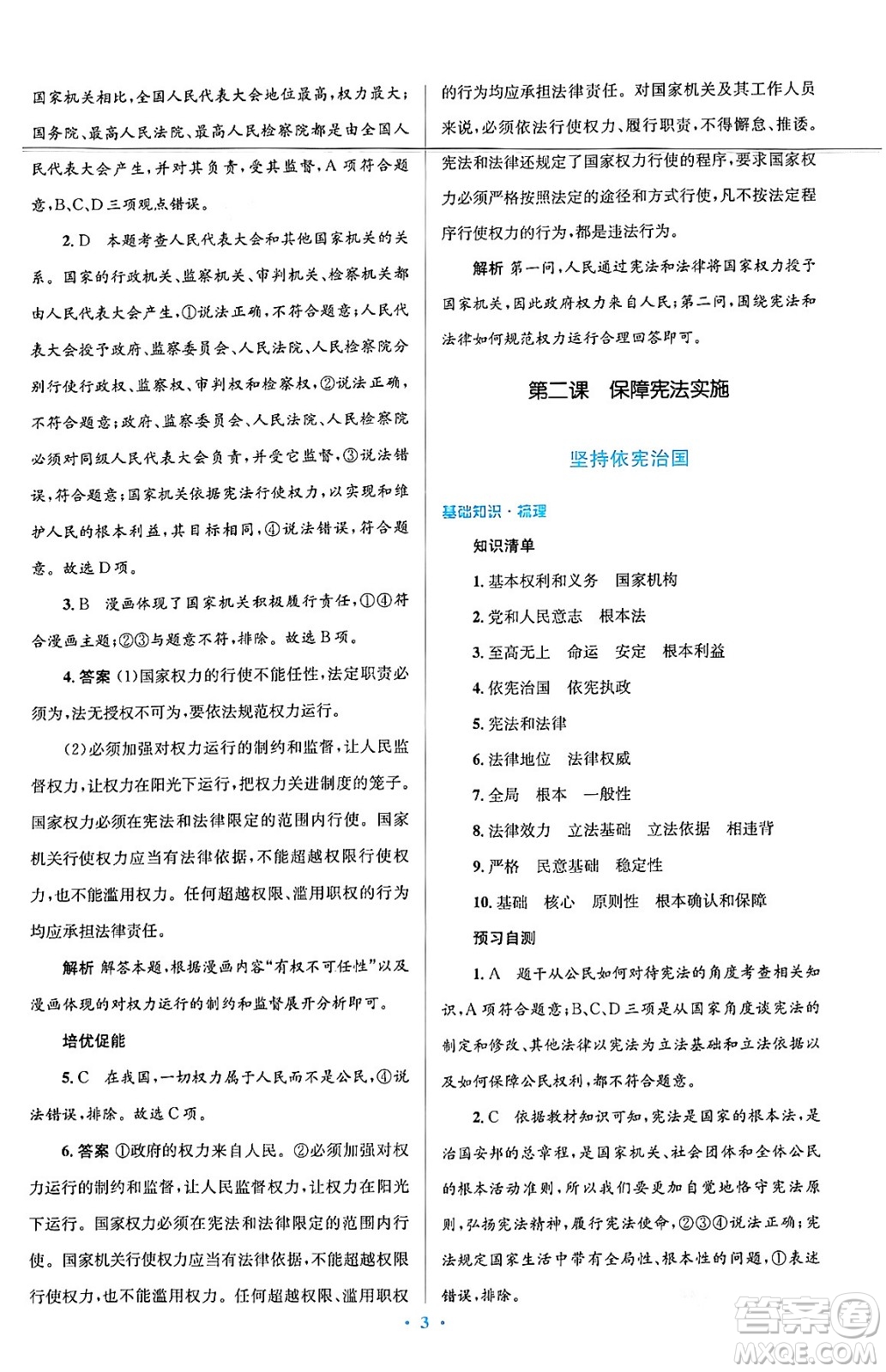 国家机关相比，全国人民代表大会地位最高，权力最大；国务院、最高人民法院、最高人民检察院都是由全国人民代表大会产生，并对其负责，受其监督，A项符合题意，B、C、D三项观点错误。

2. D　本题考查人民代表大会和其他国家机关的关系。国家的行政机关、监察机关、审判机关、检察机关都由人民代表大会产生，①说法正确，不符合题意；人民代表大会授予政府、监察委员会、人民法院、人民检察院分别行使行政权、监察权、审判权和检察权，②说法正确，不符合题意；政府、监察委员会、人民法院、人民检察院必须对同级人民代表大会负责，并受它监督，③说法错误，符合题意；国家机关依据宪法行使权力，以实现和维护人民的根本利益，其目标相同，④说法错误，符合题意。故选D项。

3. B　漫画体现了国家机关积极履行责任，①④符合漫画主题；②③与题意不符，排除。故选B项。

4. 答案 (1)国家权力的行使不能任性，法定职责必须为，法无授权不可为，要依法规范权力运行。

(2)必须加强对权力运行的制约和监督，让人民监督权力，让权力在阳光下运行，把权力关进制度的笼子。国家权力必须在宪法和法律限定的范围内行使。国家机关行使权力应当有法律依据，不能超越权限行使权力，也不能滥用权力。任何超越权限、滥用职权的行为均应承担法律责任。

解析 解答本题，根据漫画内容“有权不可任性”以及漫画体现的对权力运行的制约和监督展开分析即可。

培优促能

5. C　在我国，一切权力属于人民而不是公民，④说法错误，排除。故选C项。

6. 答案 ①政府的权力来自人民。②必须加强对权力运行的制约和监督，让人民监督权力，让权力在阳光下运行。国家权力必须在宪法和法律限定的范围内行使。国家机关行使权力应当有法律依据，不能超越权限行使权力，也不能滥用权力。任何超越权限、滥用职权的行为均应承担法律责任。对国家机关及其工作人员来说，必须依法行使权力、履行职责，不得懈怠、推诿。宪法和法律还规定了国家权力行使的程序，要求国家权力必须严格按照法定的途径和方式行使，凡不按法定程序行使权力的行为，都是违法行为。

解析 第一问，人民通过宪法和法律将国家权力授予国家机关，因此政府权力来自人民；第二问，围绕宪法和法律如何规范权力运行合理回答即可。

第二课　保障宪法实施

坚持依宪治国

基础知识·梳理

知识清单

1. 基本权利和义务　国家机构
2. 党和人民意志　根本法
3. 至高无上　命运　安定　根本利益
4. 依宪治国　依宪执政
5. 宪法和法律
6. 法律地位　法律权威
7. 全局　根本　一般性
8. 法律效力　立法基础　立法依据　相违背
9. 严格　民意基础　稳定性
10. 基础　核心　原则性　根本确认和保障

预习自测

1. A　题干从公民如何对待宪法的角度考查相关知识，A项符合题意；B、C、D三项是从国家角度谈宪法的制定和修改、其他法律以宪法为立法基础和立法依据以及如何保障公民权利，都不符合题意。

2. C　依据教材知识可知，宪法是国家的根本法，是治国安邦的总章程，是国家机关、社会团体和全体公民的根本活动准则，所以我们要更加自觉地恪守宪法原则，弘扬宪法精神，履行宪法使命，②③④说法正确；宪法规定国家生活中带有全局性、根本性的问题，①表述错误，排除。

· 3 ·

答案圈 MXQE.COM